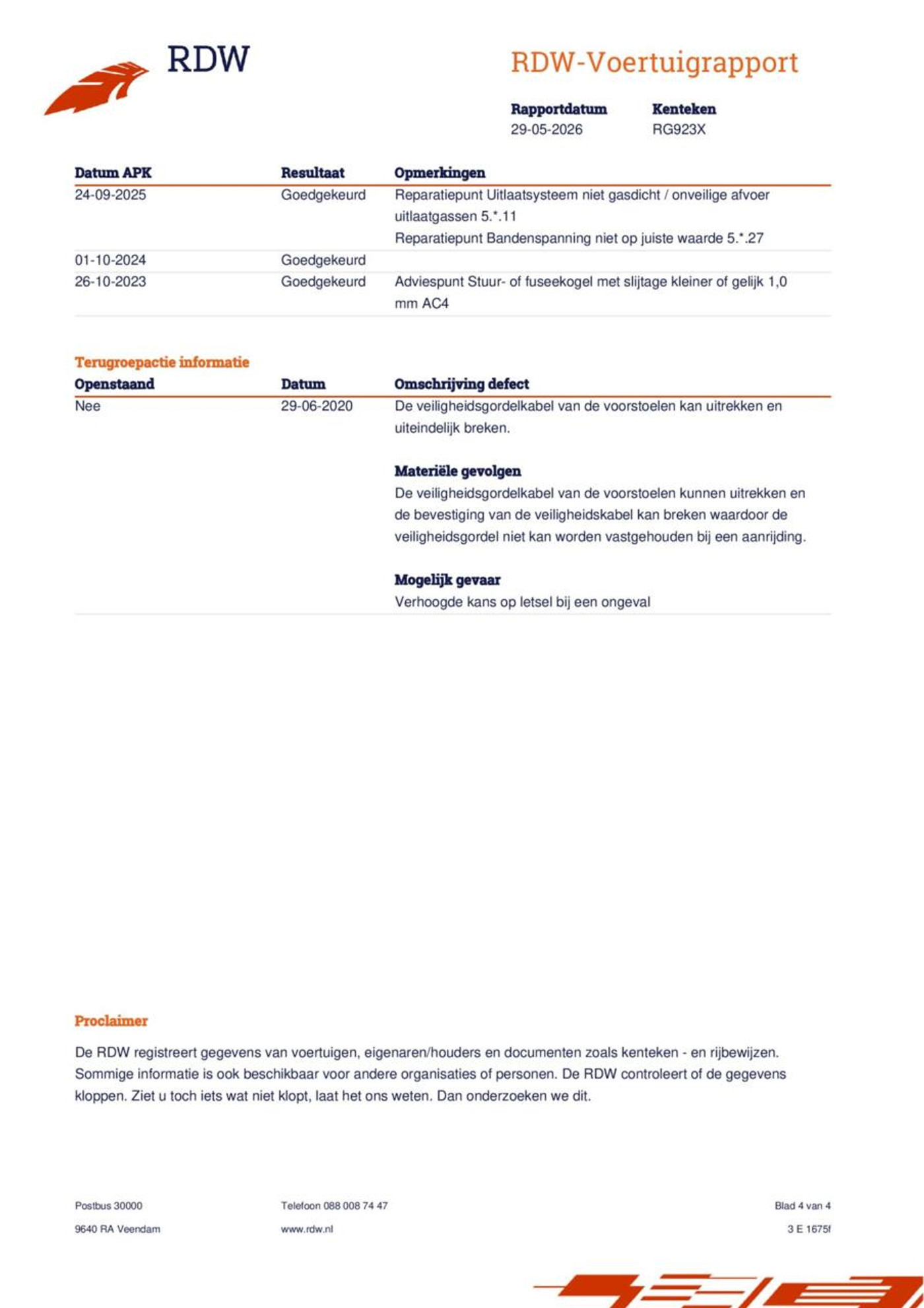 RDW

RDW-Voertuigrapport

Rapportdatum
29-05-2026

Kenteken
RG923X

| Datum APK | Resultaat | Opmerkingen |
|---|---|---|
| 24-09-2025 | Goedgekeurd | Reparatiepunt Uitlaatsysteem niet gasdicht / onveilige afvoer uitlaatgassen 5.*.11 Reparatiepunt Bandenspanning niet op juiste waarde 5.*.27 |
| 01-10-2024 | Goedgekeurd | |
| 26-10-2023 | Goedgekeurd | Adviespunt Stuur- of fuseekogel met slijtage kleiner of gelijk 1,0 mm AC4 |

Terugroepactie informatie

| Openstaand | Datum | Omschrijving defect |
|---|---|---|
| Nee | 29-06-2020 | De veiligheidsgordelkabel van de voorstoelen kan uitrekken en uiteindelijk breken. Materiële gevolgen De veiligheidsgordelkabel van de voorstoelen kunnen uitrekken en de bevestiging van de veiligheidskabel kan breken waardoor de veiligheidsgordel niet kan worden vastgehouden bij een aanrijding. Mogelijk gevaar Verhoogde kans op letsel bij een ongeval |

Proclaimer

De RDW registreert gegevens van voertuigen, eigenaren/houders en documenten zoals kenteken - en rijbewijzen. Sommige informatie is ook beschikbaar voor andere organisaties of personen. De RDW controleert of de gegevens kloppen. Ziet u toch iets wat niet klopt, laat het ons weten. Dan onderzoeken we dit.

Postbus 30000
9640 RA Veendam

Telefoon 088 008 74 47
www.rdw.nl

Blad 4 van 4
3 E 1675f